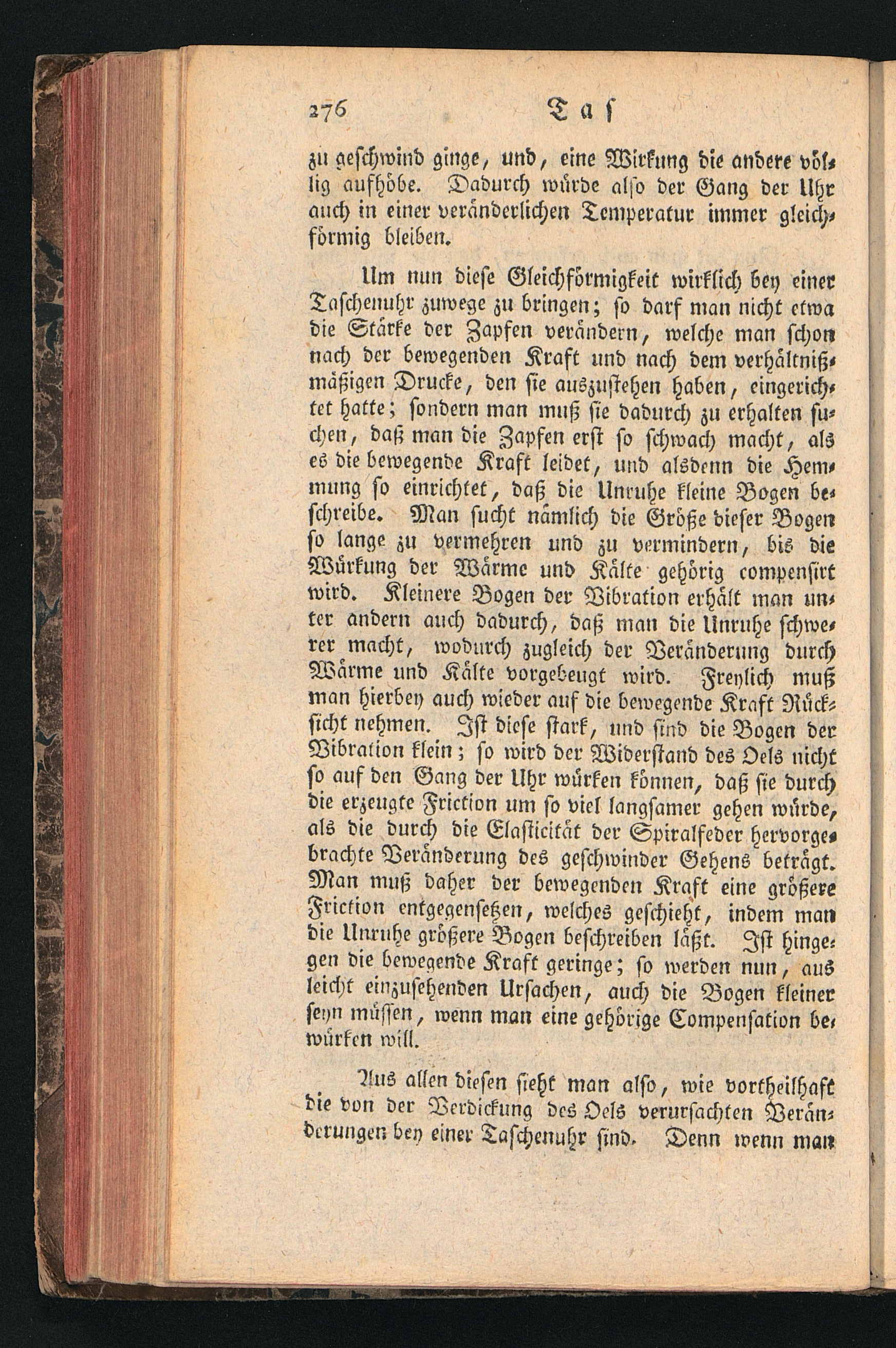 276 Tas

zu geschwind ginge, und, eine Wirkung die andere völlig aufhöbe. Dadurch würde also der Gang der Uhr auch in einer veränderlichen Temperatur immer gleichförmig bleiben.

Um nun diese Gleichförmigkeit wirklich bey einer Taschenuhr zuwege zu bringen; so darf man nicht etwa die Stärke der Zapfen verändern, welche man schon nach der bewegenden Kraft und nach dem verhältnißmäßigen Drucke, den sie auszustehen haben, eingerichtet hatte; sondern man muß sie dadurch zu erhalten suchen, daß man die Zapfen erst so schwach macht, als es die bewegende Kraft leidet, und alsdenn die Hemmung so einrichtet, daß die Unruhe kleine Bogen beschreibe. Man sucht nämlich die Größe dieser Bogen so lange zu vermehren und zu vermindern, bis die Würkung der Wärme und Kälte gehörig compensirt wird. Kleinere Bogen der Vibration erhält man unter andern auch dadurch, daß man die Unruhe schwerer macht, wodurch zugleich der Veränderung durch Wärme und Kälte vorgebeugt wird. Freylich muß man hierbey auch wieder auf die bewegende Kraft Rücksicht nehmen. Ist diese stark, und sind die Bogen der Vibration klein; so wird der Widerstand des Oels nicht so auf den Gang der Uhr würken können, daß sie durch die erzeugte Friction um so viel langsamer gehen würde, als die durch die Elasticität der Spiralfeder hervorgebrachte Veränderung des geschwinder Gehens beträgt. Man muß daher der bewegenden Kraft eine größere Friction entgegensetzen, welches geschieht, indem man die Unruhe größere Bogen beschreiben läßt. Ist hingegen die bewegende Kraft geringe; so werden nun, aus leicht einzusehenden Ursachen, auch die Bogen kleiner seyn müssen, wenn man eine gehörige Compensation bewürken will.

Aus allen diesen sieht man also, wie vortheilhaft die von der Verdickung des Oels verursachten Veränderungen bey einer Taschenuhr sind. Denn wenn man